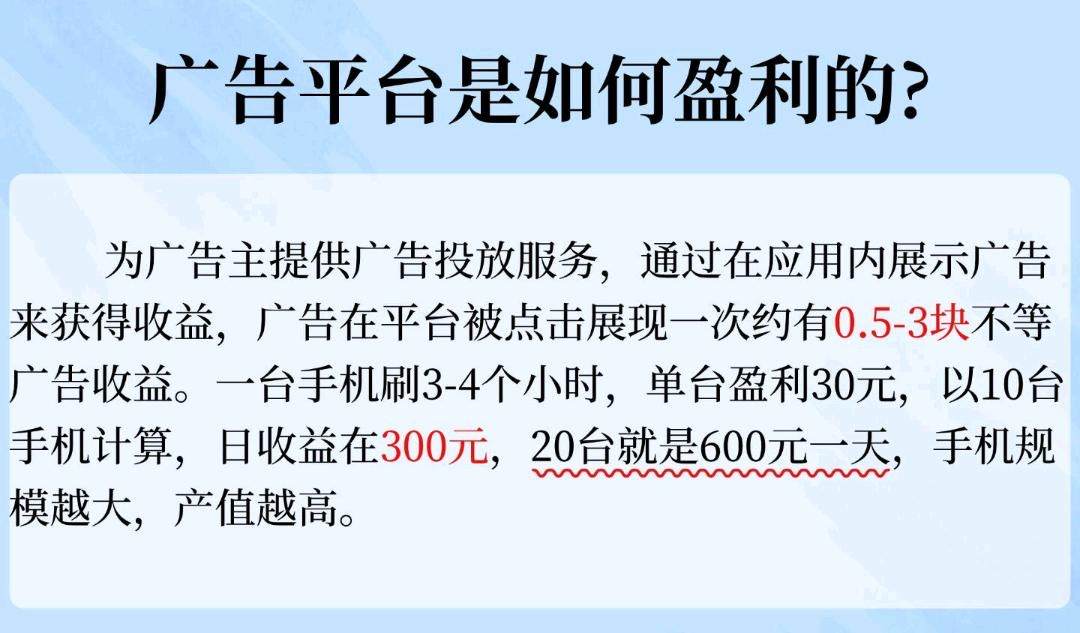 广告平台是如何盈利的?

为广告主提供广告投放服务，通过在应用内展示广告来获得收益，广告在平台被点击展现一次约有0.5-3块不等广告收益。一台手机刷3-4个小时，单台盈利30元，以10台手机计算，日收益在300元，20台就是600元一天，手机规模越大，产值越高。